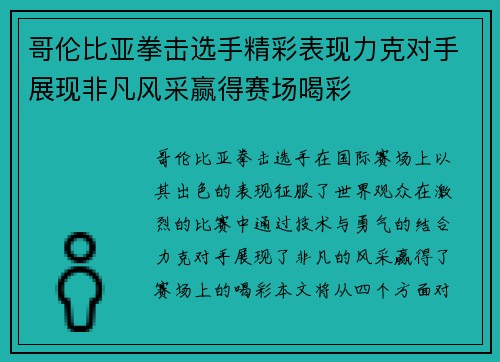 哥伦比亚拳击选手精彩表现力克对手展现非凡风采赢得赛场喝彩

哥伦比亚拳击选手在国际赛场上以其出色的表现征服了世界观众在激烈的比赛中通过技术与勇气的结合力克对手展现了非凡的风采赢得了赛场上的喝彩本文将从四个方面对